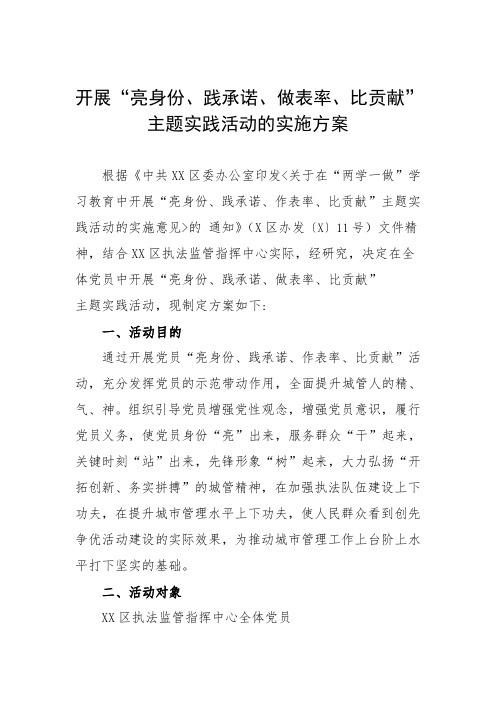 开展“亮身份、践承诺、做表率、比贡献”主题实践活动的实施方案

根据《中共XX区委办公室印发<关于在“两学一做”学习教育中开展“亮身份、践承诺、作表率、比贡献”主题实践活动的实施意见>的 通知》（X区办发〔X〕11号）文件精神，结合XX区执法监管指挥中心实际，经研究，决定在全体党员中开展“亮身份、践承诺、做表率、比贡献”主题实践活动，现制定方案如下：

一、活动目的

通过开展党员“亮身份、践承诺、作表率、比贡献”活动，充分发挥党员的示范带动作用，全面提升城管人的精、气、神。组织引导党员增强党性观念，增强党员意识，履行党员义务，使党员身份“亮”出来，服务群众“干”起来，关键时刻“站”出来，先锋形象“树”起来，大力弘扬“开拓创新、务实拼搏”的城管精神，在加强执法队伍建设上下功夫，在提升城市管理水平上下功夫，使人民群众看到创先争优活动建设的实际效果，为推动城市管理工作上台阶上水平打下坚实的基础。

二、活动对象

XX区执法监管指挥中心全体党员